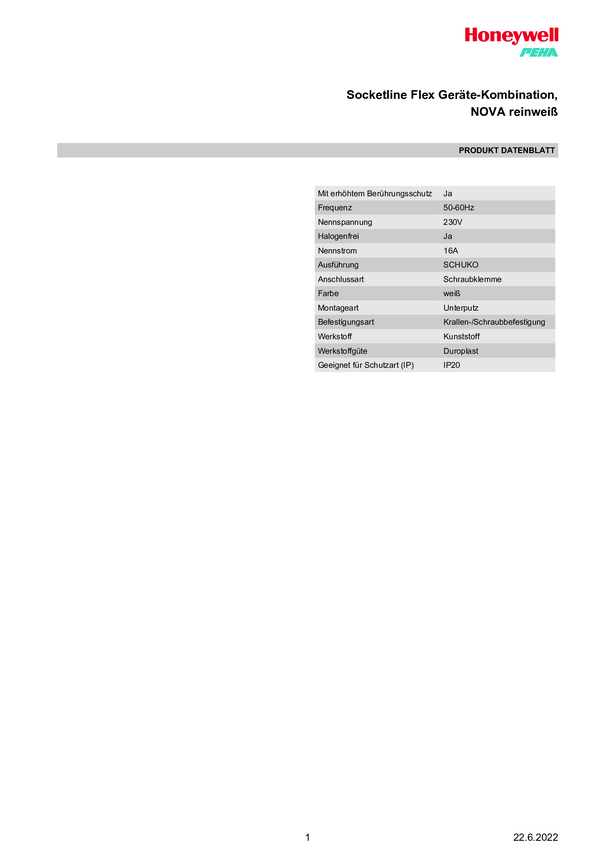 Honeywell
PEHA

Socketline Flex Geräte-Kombination,
NOVA reinweiß

PRODUKT DATENBLATT

| | |
|---|---|
| Mit erhöhtem Berührungsschutz | Ja |
| Frequenz | 50-60Hz |
| Nennspannung | 230V |
| Halogenfrei | Ja |
| Nennstrom | 16A |
| Ausführung | SCHUKO |
| Anschlussart | Schraubklemme |
| Farbe | weiß |
| Montageart | Unterputz |
| Befestigungsart | Krallen-/Schraubbefestigung |
| Werkstoff | Kunststoff |
| Werkstoffgüte | Duroplast |
| Geeignet für Schutzart (IP) | IP20 |

1

22.6.2022